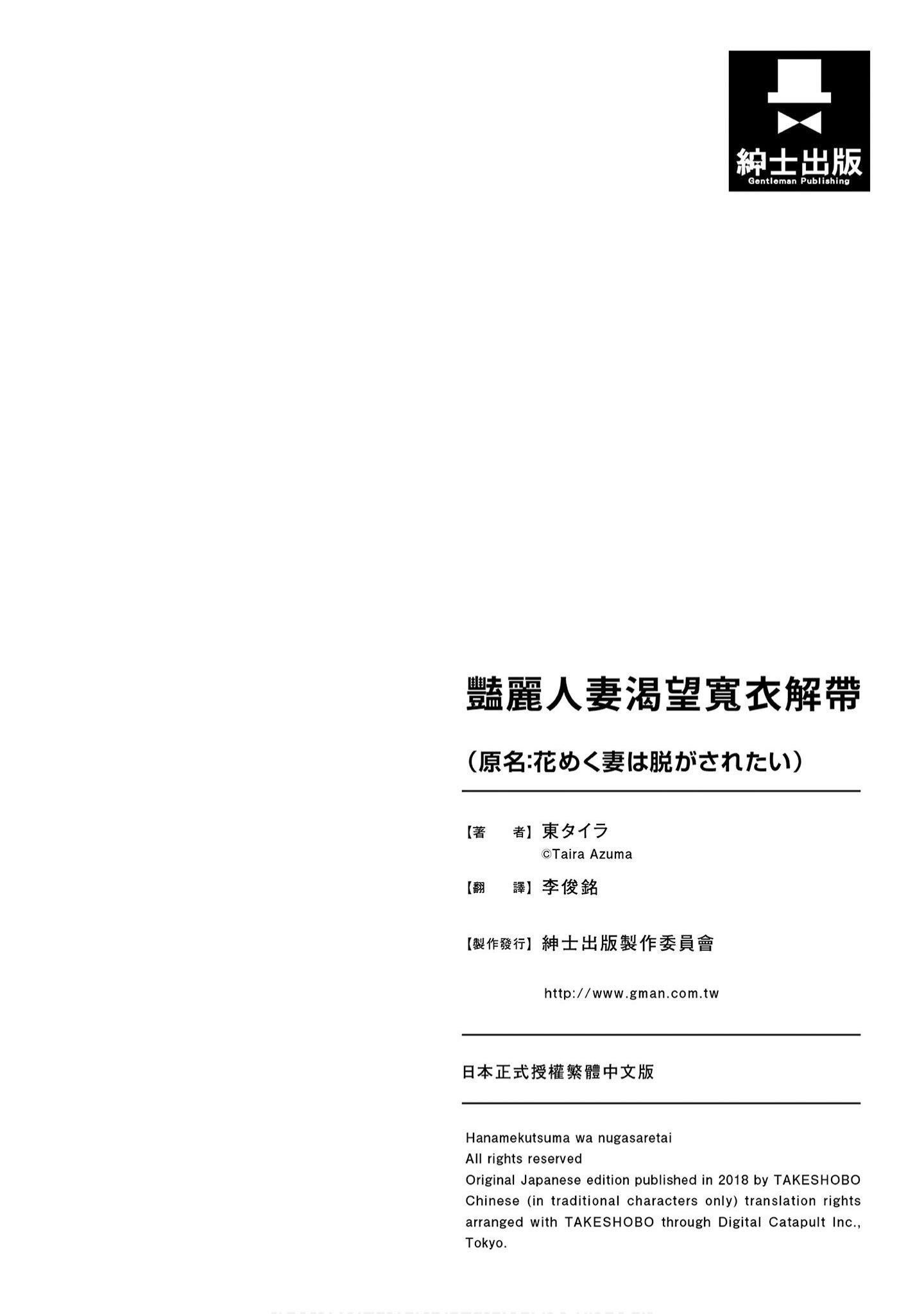 紳士出版
Gentleman Publishing

豔麗人妻渴望寬衣解帶

（原名:花めく妻は脱がされたい）

【著　　者】東タイラ
©Taira Azuma

【翻　　譯】李俊銘

【製作發行】紳士出版製作委員會

http://www.gman.com.tw

日本正式授權繁體中文版

Hanamekutsuma wa nugasaretai
All rights reserved
Original Japanese edition published in 2018 by TAKESHOBO
Chinese (in traditional characters only) translation rights arranged with TAKESHOBO through Digital Catapult Inc., Tokyo.